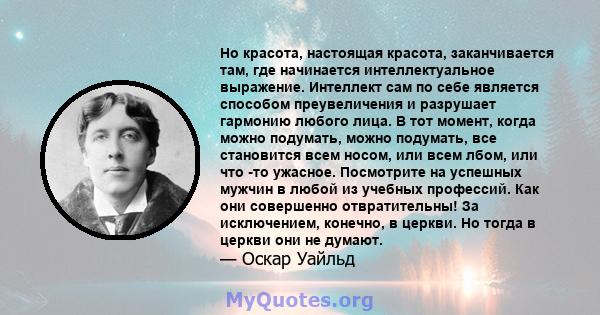 Но красота, настоящая красота, заканчивается там, где начинается интеллектуальное выражение. Интеллект сам по себе является способом преувеличения и разрушает гармонию любого лица. В тот момент, когда можно подумать, можно подумать, все становится всем носом, или всем лбом, или что -то ужасное. Посмотрите на успешных мужчин в любой из учебных профессий. Как они совершенно отвратительны! За исключением, конечно, в церкви. Но тогда в церкви они не думают.
— Оскар Уайльд

MyQuotes.org